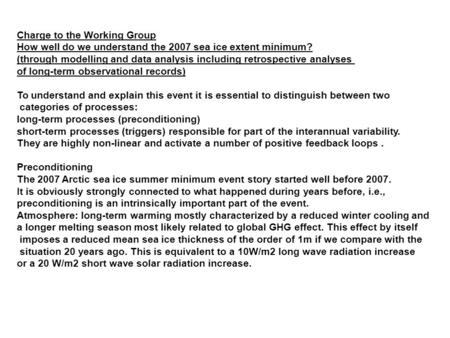 Charge to the Working Group
How well do we understand the 2007 sea ice extent minimum?
(through modelling and data analysis including retrospective analyses of long-term observational records)

To understand and explain this event it is essential to distinguish between two categories of processes:
long-term processes (preconditioning)
short-term processes (triggers) responsible for part of the interannual variability.
They are highly non-linear and activate a number of positive feedback loops .

Preconditioning
The 2007 Arctic sea ice summer minimum event story started well before 2007.
It is obviously strongly connected to what happened during years before, i.e., preconditioning is an intrinsically important part of the event.
Atmosphere: long-term warming mostly characterized by a reduced winter cooling and a longer melting season most likely related to global GHG effect. This effect by itself imposes a reduced mean sea ice thickness of the order of 1m if we compare with the situation 20 years ago. This is equivalent to a 10W/m2 long wave radiation increase or a 20 W/m2 short wave solar radiation increase.